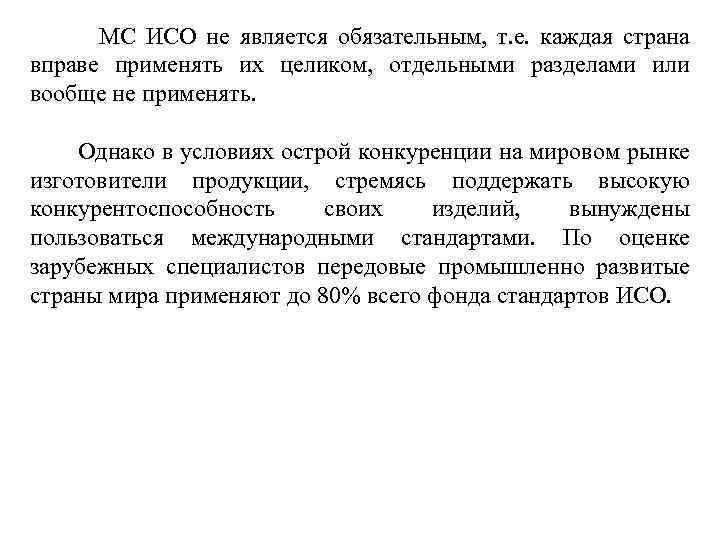 МС ИСО не является обязательным, т.е. каждая страна вправе применять их целиком, отдельными разделами или вообще не применять.

Однако в условиях острой конкуренции на мировом рынке изготовители продукции, стремясь поддержать высокую конкурентоспособность своих изделий, вынуждены пользоваться международными стандартами. По оценке зарубежных специалистов передовые промышленно развитые страны мира применяют до 80% всего фонда стандартов ИСО.